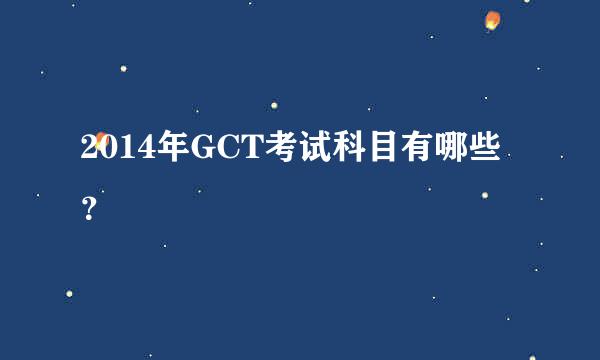 2014年GCT考试科目有哪些？